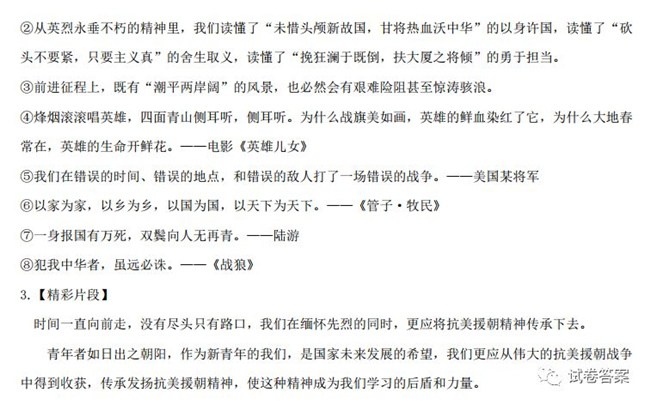 ②从英烈永垂不朽的精神里，我们读懂了“未惜头颅新故国，甘将热血沃中华”的以身许国，读懂了“砍头不要紧，只要主义真”的舍生取义，读懂了“挽狂澜于既倒，扶大厦之将倾”的勇于担当。

③前进征程上，既有“潮平两岸阔”的风景，也必然会有艰难险阻甚至惊涛骇浪。

④烽烟滚滚唱英雄，四面青山侧耳听，侧耳听。为什么战旗美如画，英雄的鲜血染红了它，为什么大地春常在，英雄的生命开鲜花。——电影《英雄儿女》

⑤我们在错误的时间、错误的地点，和错误的敌人打了一场错误的战争。——美国某将军

⑥以家为家，以乡为乡，以国为国，以天下为天下。——《管子·牧民》

⑦一身报国有万死，双鬓向人无再青。——陆游

⑧犯我中华者，虽远必诛。——《战狼》

3.【精彩片段】

时间一直向前走，没有尽头只有路口，我们在缅怀先烈的同时，更应将抗美援朝精神传承下去。

青年者如日出之朝阳，作为新青年的我们，是国家未来发展的希望，我们更应从伟大的抗美援朝战争中得到收获，传承发扬抗美援朝精神，使这种精神成为我们学习的后盾和力量。

试卷答案